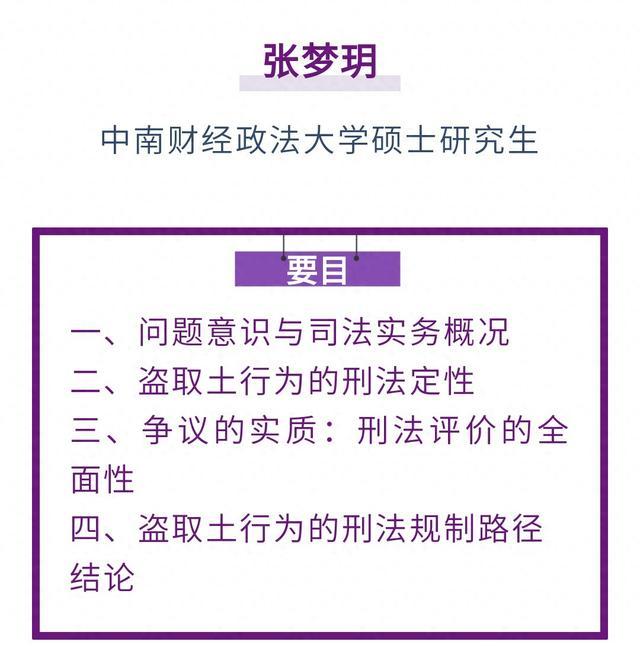 张梦玥

中南财经政法大学硕士研究生

要目

一、问题意识与司法实务概况
二、盗取土行为的刑法定性
三、争议的实质：刑法评价的全面性
四、盗取土行为的刑法规制路径
结论